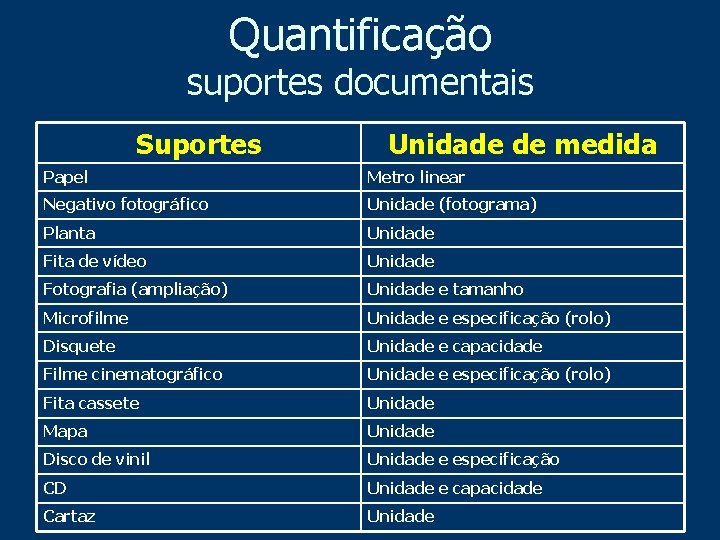 Quantificação
suportes documentais

| Suportes | Unidade de medida |
|---|---|
| Papel | Metro linear |
| Negativo fotográfico | Unidade (fotograma) |
| Planta | Unidade |
| Fita de vídeo | Unidade |
| Fotografia (ampliação) | Unidade e tamanho |
| Microfilme | Unidade e especificação (rolo) |
| Disquete | Unidade e capacidade |
| Filme cinematográfico | Unidade e especificação (rolo) |
| Fita cassete | Unidade |
| Mapa | Unidade |
| Disco de vinil | Unidade e especificação |
| CD | Unidade e capacidade |
| Cartaz | Unidade |